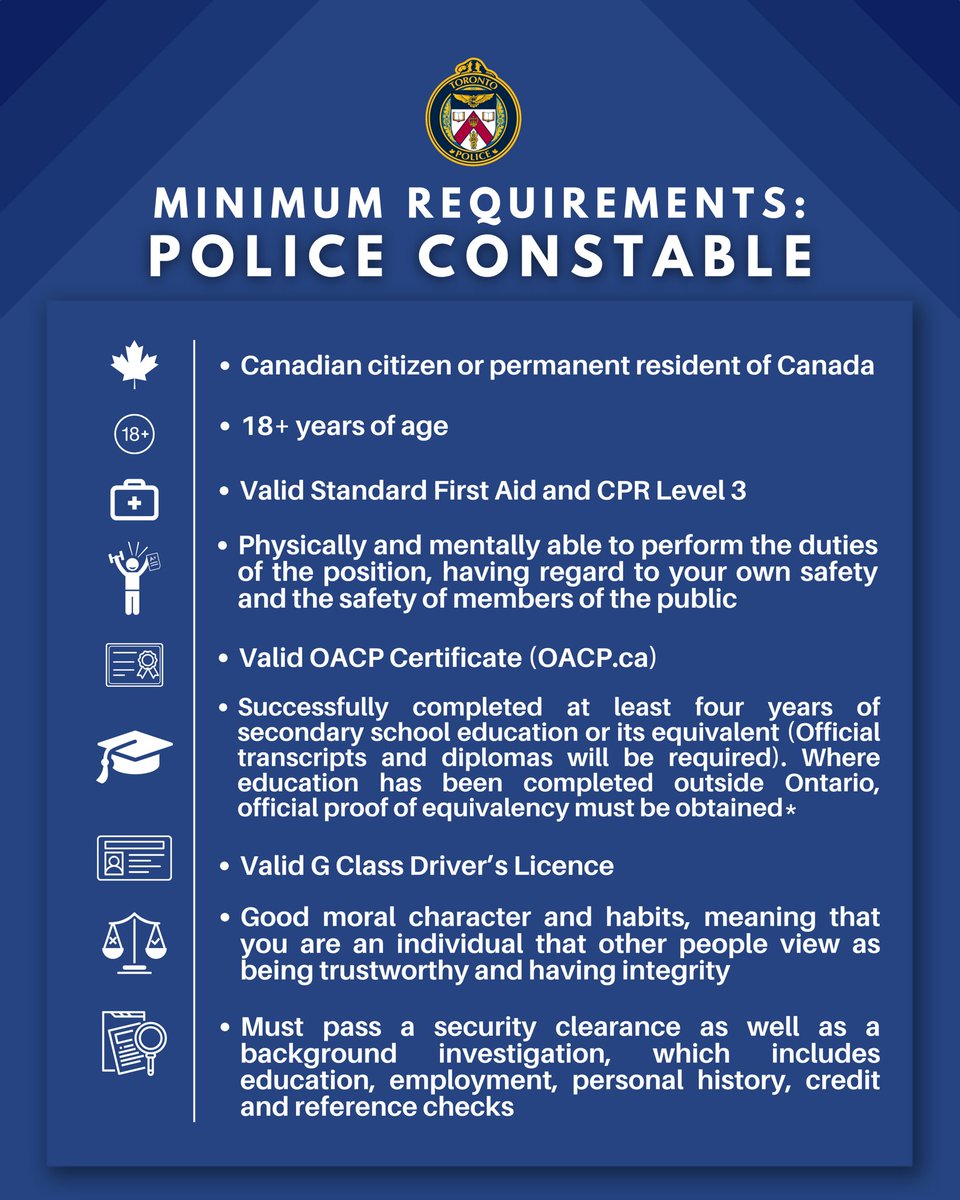 TORONTO POLICE

MINIMUM REQUIREMENTS:
POLICE CONSTABLE

18+

• Canadian citizen or permanent resident of Canada

• 18+ years of age

• Valid Standard First Aid and CPR Level 3

• Physically and mentally able to perform the duties of the position, having regard to your own safety and the safety of members of the public

• Valid OACP Certificate (OACP.ca)

• Successfully completed at least four years of secondary school education or its equivalent (Official transcripts and diplomas will be required). Where education has been completed outside Ontario, official proof of equivalency must be obtained*

• Valid G Class Driver's Licence

• Good moral character and habits, meaning that you are an individual that other people view as being trustworthy and having integrity

• Must pass a security clearance as well as a background investigation, which includes education, employment, personal history, credit and reference checks